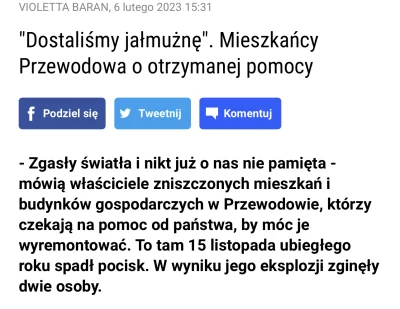 VIOLETTA BARAN, 6 lutego 2023 15:31

"Dostaliśmy jałmużnę". Mieszkańcy Przewodowa o otrzymanej pomocy

Podziel się

Tweetnij

Komentuj

- Zgasły światła i nikt już o nas nie pamięta - mówią właściciele zniszczonych mieszkań i budynków gospodarczych w Przewodowie, którzy czekają na pomoc od państwa, by móc je wyremontować. To tam 15 listopada ubiegłego roku spadł pocisk. W wyniku jego eksplozji zginęły dwie osoby.